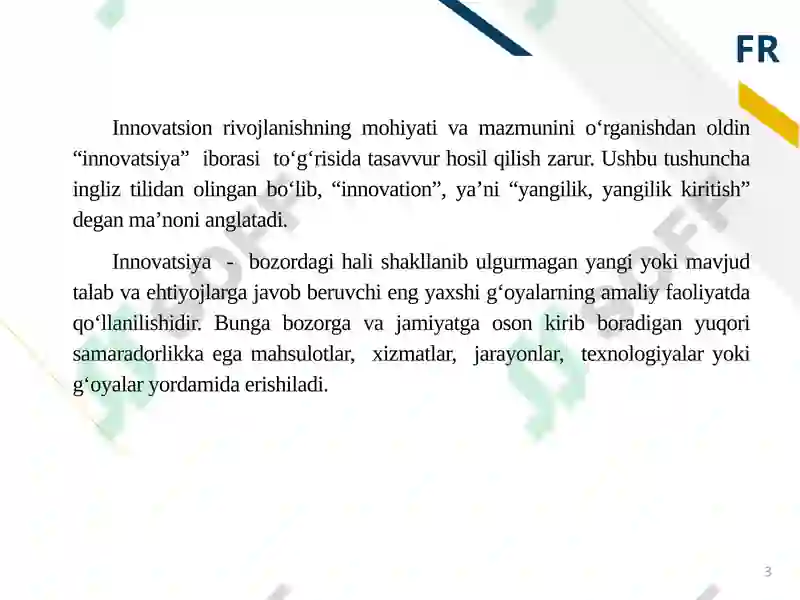 FR

Innovatsion rivojlanishning mohiyati va mazmunini o‘rganishdan oldin “innovatsiya” iborasi to‘g‘risida tasavvur hosil qilish zarur. Ushbu tushuncha ingliz tilidan olingan bo‘lib, “innovation”, ya’ni “yangilik, yangilik kiritish” degan ma’noni anglatadi.

Innovatsiya - bozordagi hali shakllanib ulgurmagan yangi yoki mavjud talab va ehtiyojlarga javob beruvchi eng yaxshi g‘oyalarning amaliy faoliyatda qo‘llanilishidir. Bunga bozorga va jamiyatga oson kirib boradigan yuqori samaradorlikka ega mahsulotlar, xizmatlar, jarayonlar, texnologiyalar yoki g‘oyalar yordamida erishiladi.

3